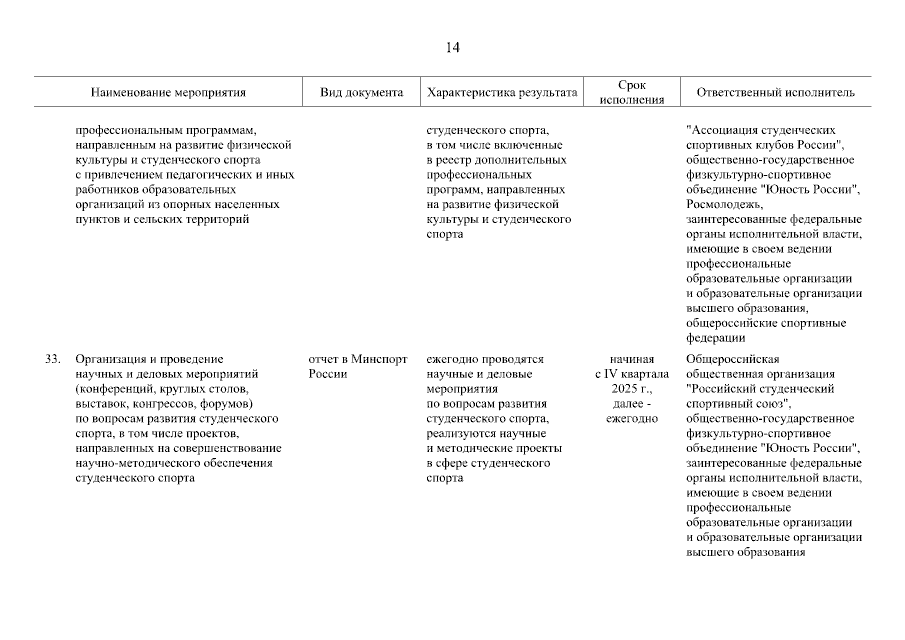 14

| | Наименование мероприятия | Вид документа | Характеристика результата | Срок исполнения | Ответственный исполнитель |
|---|---|---|---|---|---|
| | профессиональным программам, направленным на развитие физической культуры и студенческого спорта с привлечением педагогических и иных работников образовательных организаций из опорных населенных пунктов и сельских территорий | | студенческого спорта, в том числе включенные в реестр дополнительных профессиональных программ, направленных на развитие физической культуры и студенческого спорта | | "Ассоциация студенческих спортивных клубов России", общественно-государственное физкультурно-спортивное объединение "Юность России", Росмолодежь, заинтересованные федеральные органы исполнительной власти, имеющие в своем ведении профессиональные образовательные организации и образовательные организации высшего образования, общероссийские спортивные федерации |
| 33. | Организация и проведение научных и деловых мероприятий (конференций, круглых столов, выставок, конгрессов, форумов) по вопросам развития студенческого спорта, в том числе проектов, направленных на совершенствование научно-методического обеспечения студенческого спорта | отчет в Минспорт России | ежегодно проводятся научные и деловые мероприятия по вопросам развития студенческого спорта, реализуются научные и методические проекты в сфере студенческого спорта | начиная с IV квартала 2025 г., далее - ежегодно | Общероссийская общественная организация "Российский студенческий спортивный союз", общественно-государственное физкультурно-спортивное объединение "Юность России", заинтересованные федеральные органы исполнительной власти, имеющие в своем ведении профессиональные образовательные организации и образовательные организации высшего образования |